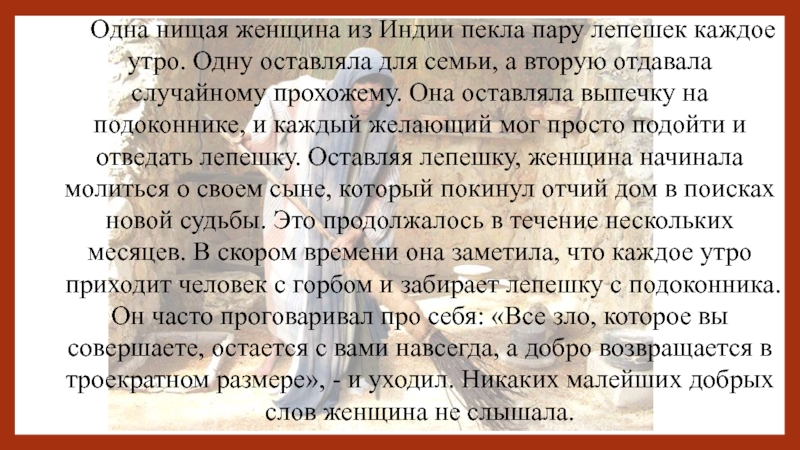 Одна нищая женщина из Индии пекла пару лепешек каждое утро. Одну оставляла для семьи, а вторую отдавала случайному прохожему. Она оставляла выпечку на подоконнике, и каждый желающий мог просто подойти и отведать лепешку. Оставляя лепешку, женщина начинала молиться о своем сыне, который покинул отчий дом в поисках новой судьбы. Это продолжалось в течение нескольких месяцев. В скором времени она заметила, что каждое утро приходит человек с горбом и забирает лепешку с подоконника. Он часто проговаривал про себя: «Все зло, которое вы совершаете, остается с вами навсегда, а добро возвращается в троекратном размере», - и уходил. Никаких малейших добрых слов женщина не слышала.